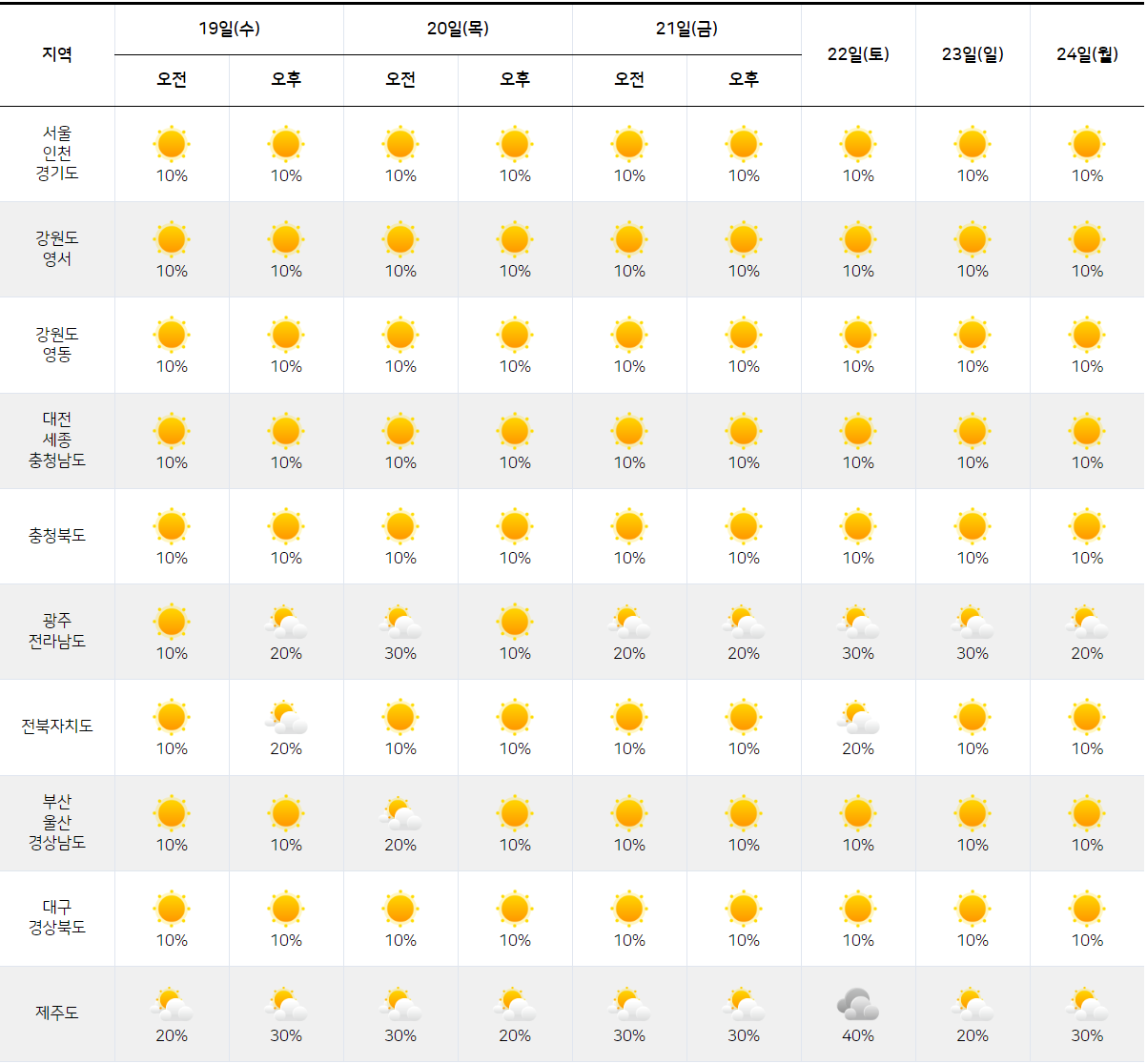 | 지역 | 19일(수) 오전 | 19일(수) 오후 | 20일(목) 오전 | 20일(목) 오후 | 21일(금) 오전 | 21일(금) 오후 | 22일(토) | 23일(일) | 24일(월) |
|---|---|---|---|---|---|---|---|---|---|
| 서울 인천 경기도 | 10% | 10% | 10% | 10% | 10% | 10% | 10% | 10% | 10% |
| 강원도 영서 | 10% | 10% | 10% | 10% | 10% | 10% | 10% | 10% | 10% |
| 강원도 영동 | 10% | 10% | 10% | 10% | 10% | 10% | 10% | 10% | 10% |
| 대전 세종 충청남도 | 10% | 10% | 10% | 10% | 10% | 10% | 10% | 10% | 10% |
| 충청북도 | 10% | 10% | 10% | 10% | 10% | 10% | 10% | 10% | 10% |
| 광주 전라남도 | 10% | 20% | 30% | 10% | 20% | 20% | 30% | 30% | 20% |
| 전북자치도 | 10% | 20% | 10% | 10% | 10% | 10% | 20% | 10% | 10% |
| 부산 울산 경상남도 | 10% | 10% | 20% | 10% | 10% | 10% | 10% | 10% | 10% |
| 대구 경상북도 | 10% | 10% | 10% | 10% | 10% | 10% | 10% | 10% | 10% |
| 제주도 | 20% | 30% | 30% | 20% | 30% | 30% | 40% | 20% | 30% |